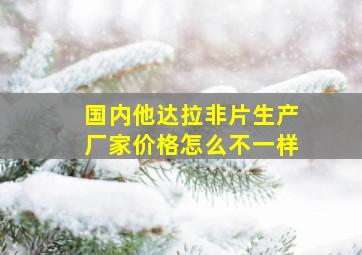 国内他达拉非片生产厂家价格怎么不一样